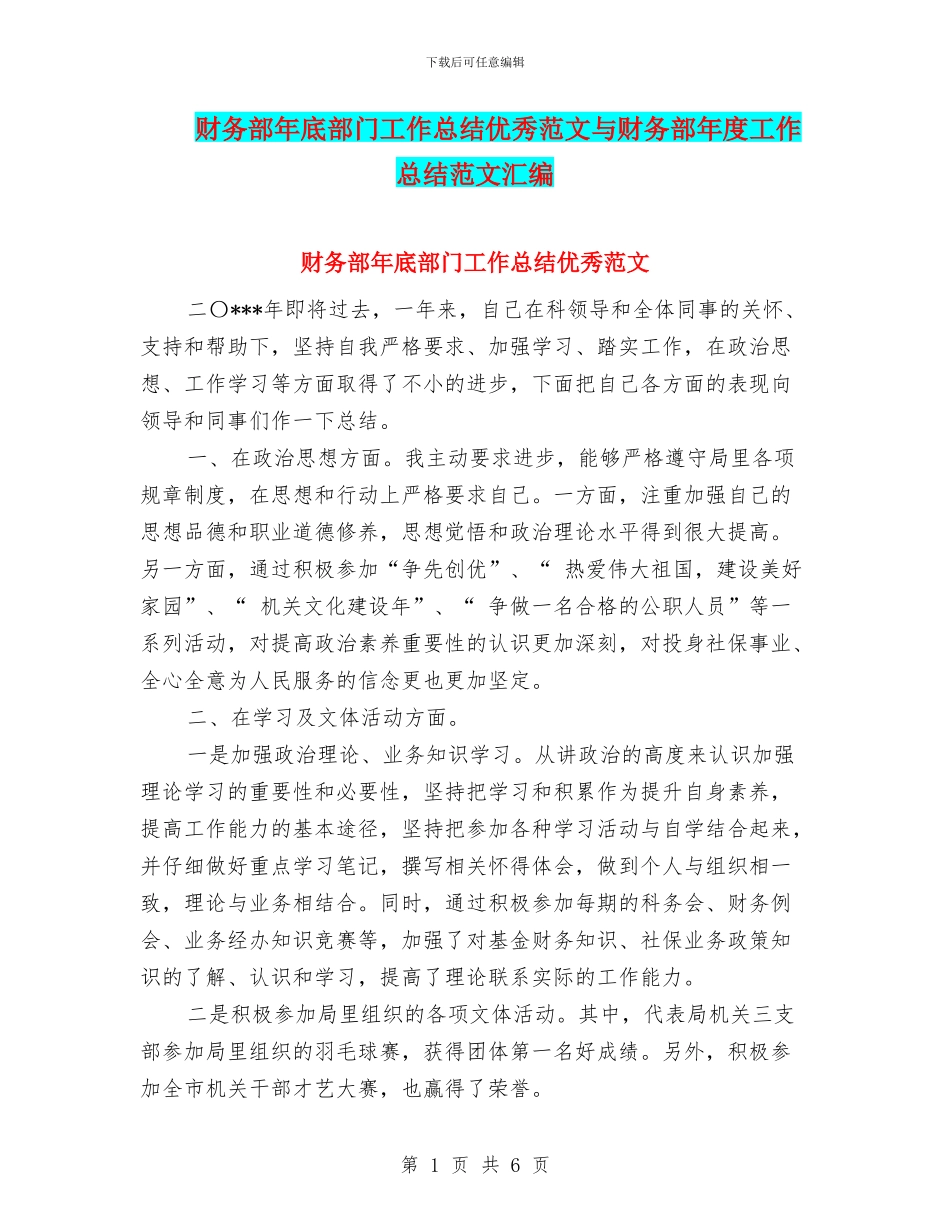 下载后可任意编辑

财务部年底部门工作总结优秀范文与财务部年度工作总结范文汇编

财务部年底部门工作总结优秀范文

二〇***年即将过去，一年来，自己在科领导和全体同事的关怀、支持和帮助下，坚持自我严格要求、加强学习、踏实工作，在政治思想、工作学习等方面取得了不小的进步，下面把自己各方面的表现向领导和同事们作一下总结。

一、在政治思想方面。我主动要求进步，能够严格遵守局里各项规章制度，在思想和行动上严格要求自己。一方面，注重加强自己的思想品德和职业道德修养，思想觉悟和政治理论水平得到很大提高。另一方面，通过积极参加“争先创优”、“ 热爱伟大祖国，建设美好家园”、“ 机关文化建设年”、“ 争做一名合格的公职人员”等一系列活动，对提高政治素养重要性的认识更加深刻，对投身社保事业、全心全意为人民服务的信念更也更加坚定。

二、在学习及文体活动方面。

一是加强政治理论、业务知识学习。从讲政治的高度来认识加强理论学习的重要性和必要性，坚持把学习和积累作为提升自身素养，提高工作能力的基本途径，坚持把参加各种学习活动与自学结合起来，并仔细做好重点学习笔记，撰写相关怀得体会，做到个人与组织相一致，理论与业务相结合。同时，通过积极参加每期的科务会、财务例会、业务经办知识竞赛等，加强了对基金财务知识、社保业务政策知识的了解、认识和学习，提高了理论联系实际的工作能力。

二是积极参加局里组织的各项文体活动。其中，代表局机关三支部参加局里组织的羽毛球赛，获得团体第一名好成绩。另外，积极参加全市机关干部才艺大赛，也赢得了荣誉。

第 1 页 共 6 页